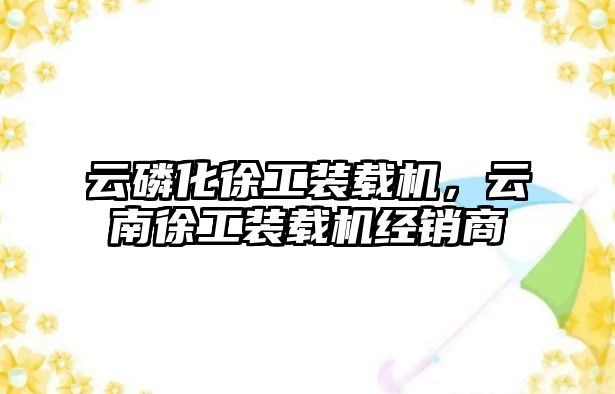 云磷化徐工装载机，云南徐工装载机经销商